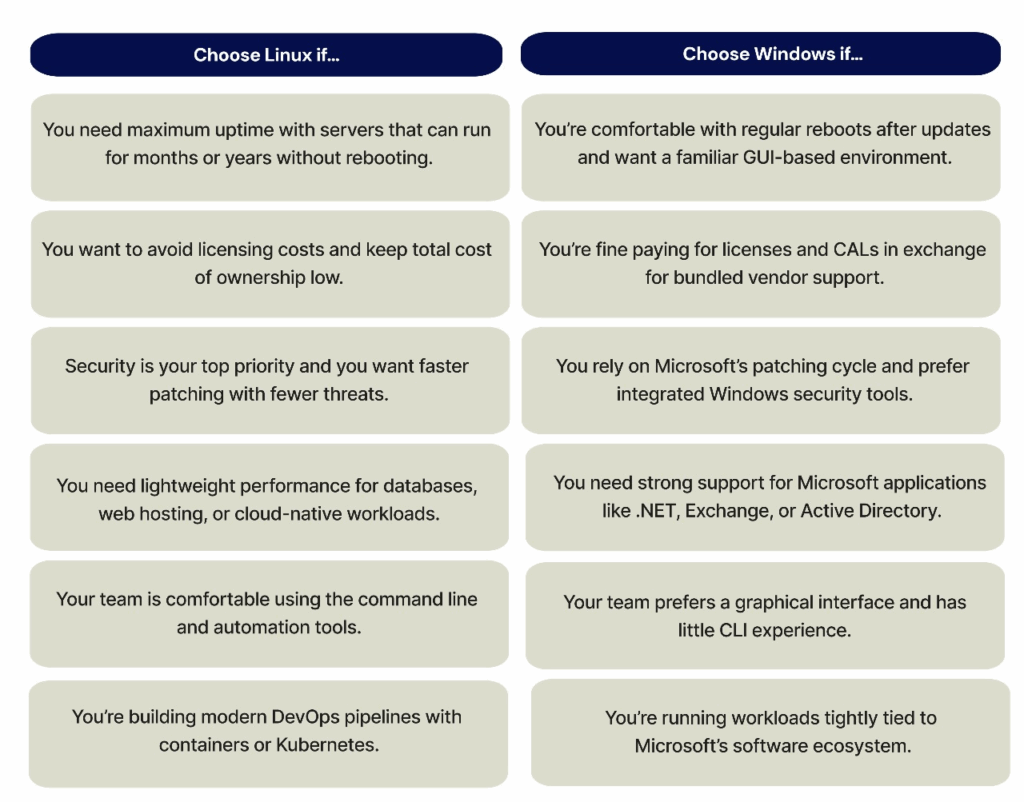 | Choose Linux if... | Choose Windows if... |
|---|---|
| You need maximum uptime with servers that can run for months or years without rebooting. | You're comfortable with regular reboots after updates and want a familiar GUI-based environment. |
| You want to avoid licensing costs and keep total cost of ownership low. | You're fine paying for licenses and CALs in exchange for bundled vendor support. |
| Security is your top priority and you want faster patching with fewer threats. | You rely on Microsoft's patching cycle and prefer integrated Windows security tools. |
| You need lightweight performance for databases, web hosting, or cloud-native workloads. | You need strong support for Microsoft applications like .NET, Exchange, or Active Directory. |
| Your team is comfortable using the command line and automation tools. | Your team prefers a graphical interface and has little CLI experience. |
| You're building modern DevOps pipelines with containers or Kubernetes. | You're running workloads tightly tied to Microsoft's software ecosystem. |